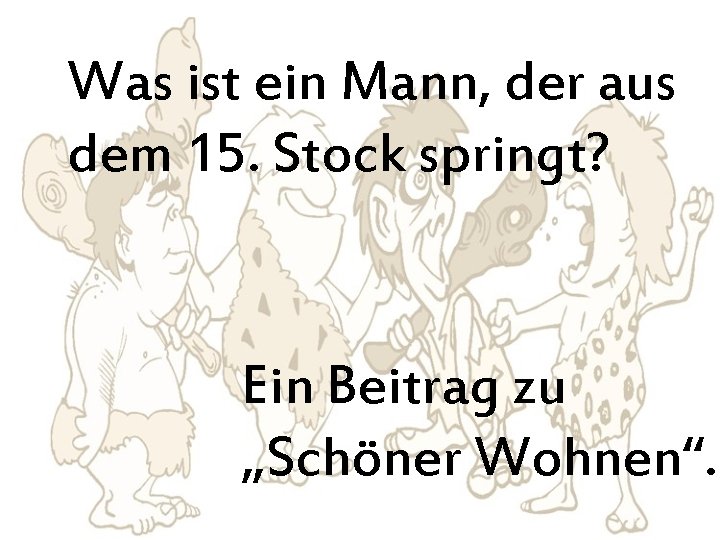 Was ist ein Mann, der aus dem 15. Stock springt?

Ein Beitrag zu „Schöner Wohnen“.